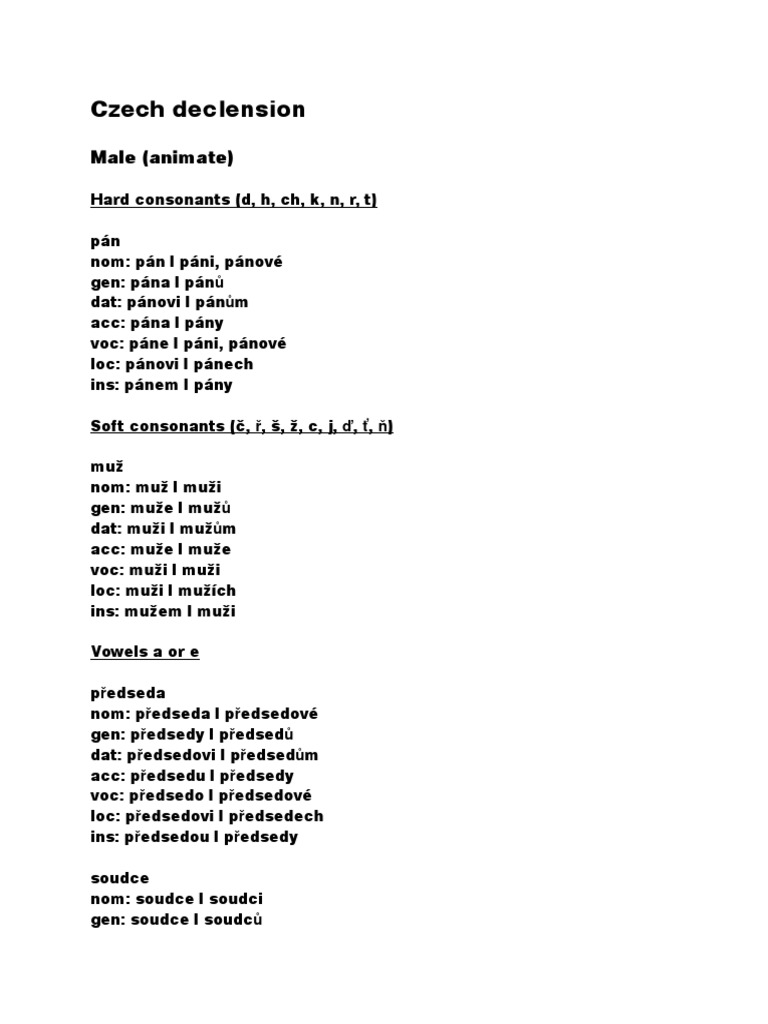 Czech declension

Male (animate)

Hard consonants (d, h, ch, k, n, r, t)

pán
nom: pán I páni, pánové
gen: pána I pánů
dat: pánovi I pánům
acc: pána I pány
voc: páne I páni, pánové
loc: pánovi I pánech
ins: pánem I pány

Soft consonants (č, ř, š, ž, c, j, ď, ť, ň)

muž
nom: muž I muži
gen: muže I mužů
dat: muži I mužům
acc: muže I muže
voc: muži I muži
loc: muži I mužích
ins: mužem I muži

Vowels a or e

předseda
nom: předseda I předsedové
gen: předsedy I předsedů
dat: předsedovi I předsedům
acc: předsedu I předsedy
voc: předsedo I předsedové
loc: předsedovi I předsedech
ins: předsedou I předsedy

soudce
nom: soudce I soudci
gen: soudce I soudců